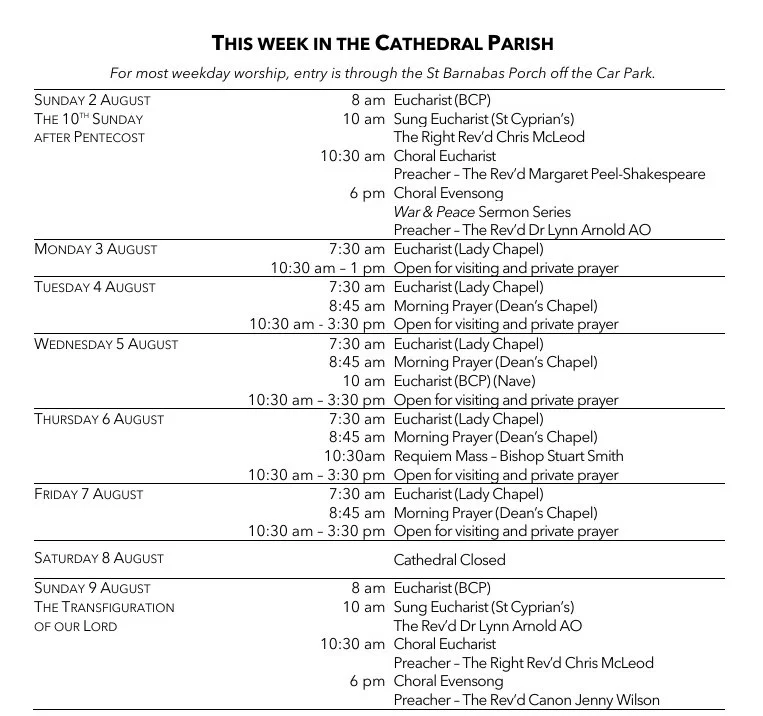 THIS WEEK IN THE CATHEDRAL PARISH

For most weekday worship, entry is through the St Barnabas Porch off the Car Park.

| | | |
|---|---|---|
| SUNDAY 2 AUGUST THE 10$^{TH}$ SUNDAY AFTER PENTECOST | 8 am | Eucharist (BCP) |
| | 10 am | Sung Eucharist (St Cyprian's) The Right Rev'd Chris McLeod |
| | 10:30 am | Choral Eucharist Preacher – The Rev'd Margaret Peel-Shakespeare |
| | 6 pm | Choral Evensong War & Peace Sermon Series Preacher – The Rev'd Dr Lynn Arnold AO |
| MONDAY 3 AUGUST | 7:30 am | Eucharist (Lady Chapel) |
| | 10:30 am – 1 pm | Open for visiting and private prayer |
| TUESDAY 4 AUGUST | 7:30 am | Eucharist (Lady Chapel) |
| | 8:45 am | Morning Prayer (Dean's Chapel) |
| | 10:30 am - 3:30 pm | Open for visiting and private prayer |
| WEDNESDAY 5 AUGUST | 7:30 am | Eucharist (Lady Chapel) |
| | 8:45 am | Morning Prayer (Dean's Chapel) |
| | 10 am | Eucharist (BCP) (Nave) |
| | 10:30 am – 3:30 pm | Open for visiting and private prayer |
| THURSDAY 6 AUGUST | 7:30 am | Eucharist (Lady Chapel) |
| | 8:45 am | Morning Prayer (Dean's Chapel) |
| | 10:30am | Requiem Mass – Bishop Stuart Smith |
| | 10:30 am – 3:30 pm | Open for visiting and private prayer |
| FRIDAY 7 AUGUST | 7:30 am | Eucharist (Lady Chapel) |
| | 8:45 am | Morning Prayer (Dean's Chapel) |
| | 10:30 am – 3:30 pm | Open for visiting and private prayer |
| SATURDAY 8 AUGUST | | Cathedral Closed |
| SUNDAY 9 AUGUST THE TRANSFIGURATION OF OUR LORD | 8 am | Eucharist (BCP) |
| | 10 am | Sung Eucharist (St Cyprian's) The Rev'd Dr Lynn Arnold AO |
| | 10:30 am | Choral Eucharist Preacher – The Right Rev'd Chris McLeod |
| | 6 pm | Choral Evensong Preacher – The Rev'd Canon Jenny Wilson |